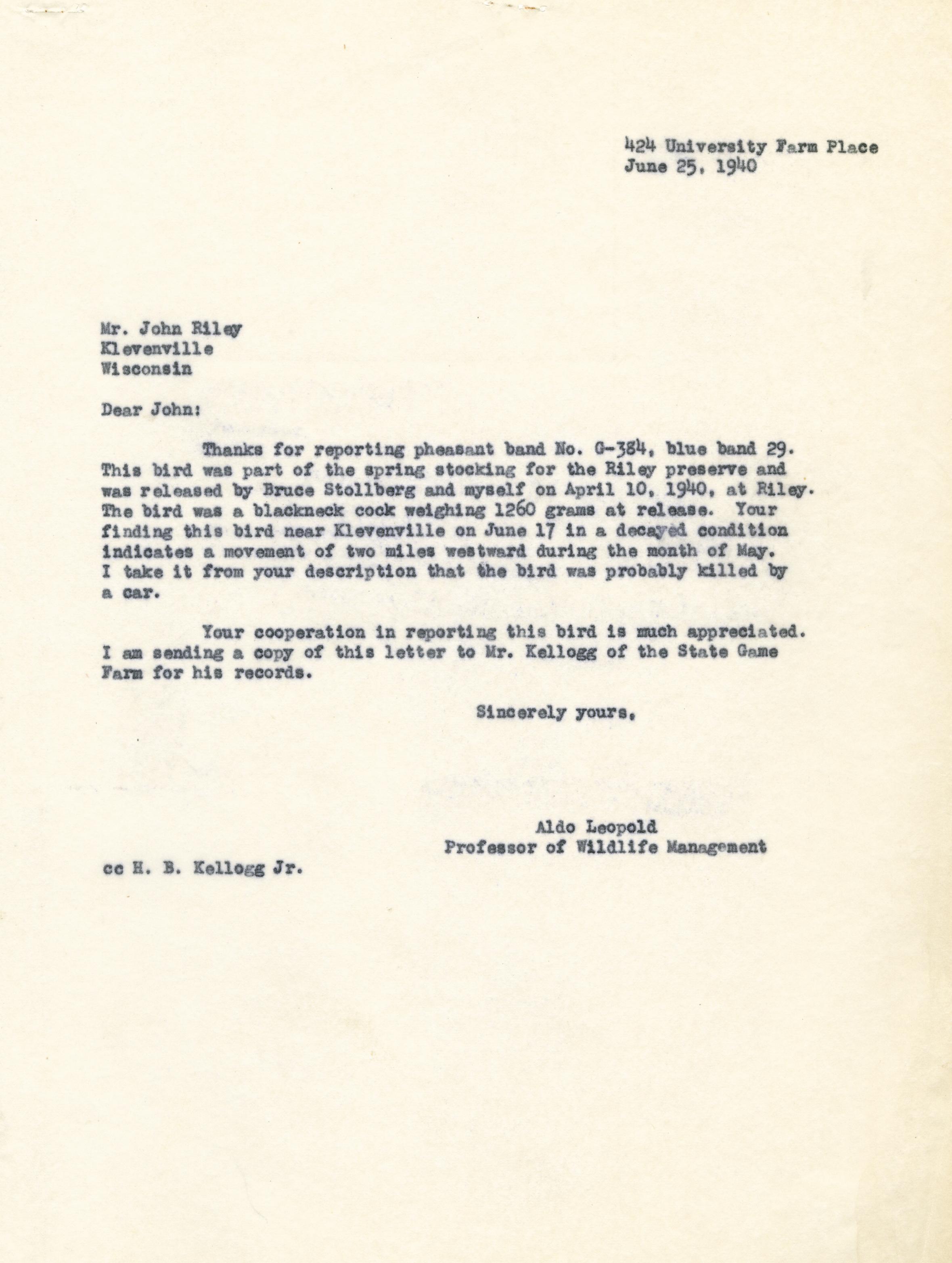 424 University Farm Place
June 25, 1940

Mr. John Riley
Klevenville
Wisconsin

Dear John:

Thanks for reporting pheasant band No. G-384, blue band 29. This bird was part of the spring stocking for the Riley preserve and was released by Bruce Stollberg and myself on April 10, 1940, at Riley. The bird was a blackneck cock weighing 1260 grams at release. Your finding this bird near Klevenville on June 17 in a decayed condition indicates a movement of two miles westward during the month of May. I take it from your description that the bird was probably killed by a car.

Your cooperation in reporting this bird is much appreciated. I am sending a copy of this letter to Mr. Kellogg of the State Game Farm for his records.

Sincerely yours,

Aldo Leopold
Professor of Wildlife Management

cc H. B. Kellogg Jr.